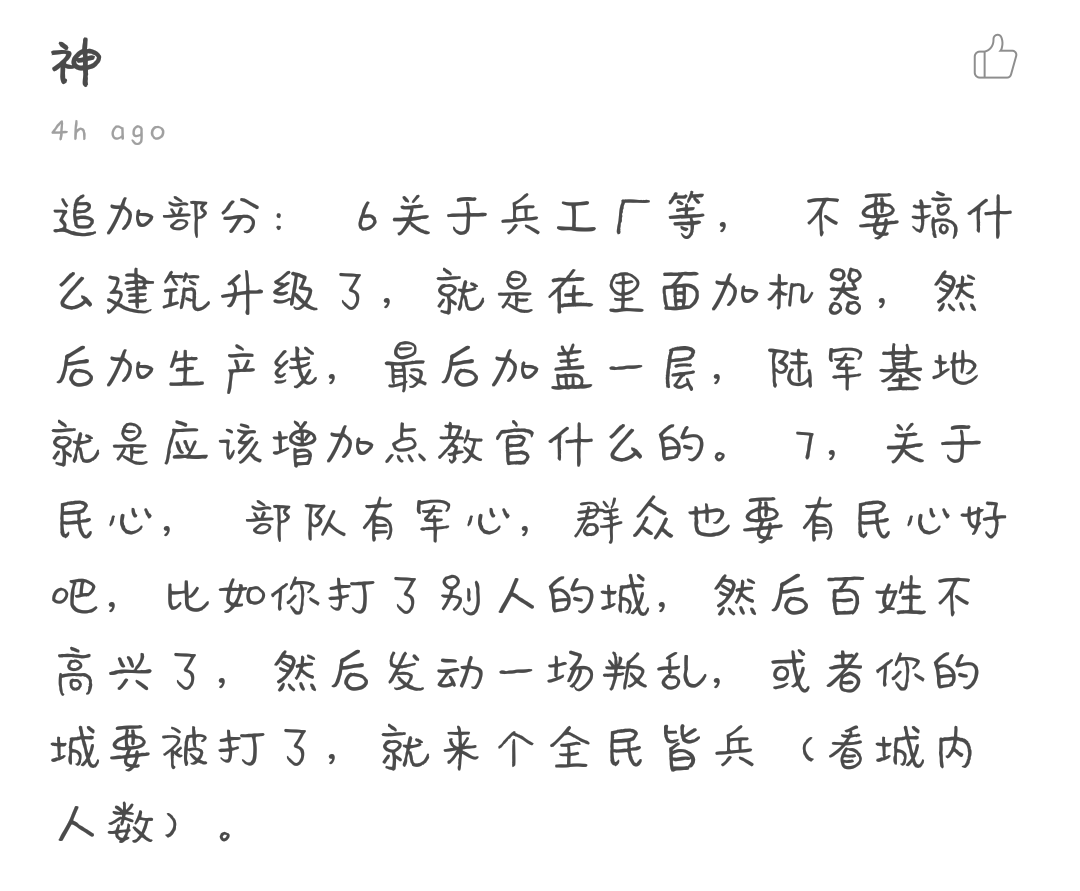 神
4h ago

追加部分： 6关于兵工厂等， 不要搞什么建筑升级了，就是在里面加机器，然后加生产线，最后加盖一层，陆军基地就是应该增加点教官什么的。 7，关于民心， 部队有军心，群众也要有民心好吧，比如你打了别人的城，然后百姓不高兴了，然后发动一场叛乱，或者你的城要被打了，就来个全民皆兵（看城内人数）。